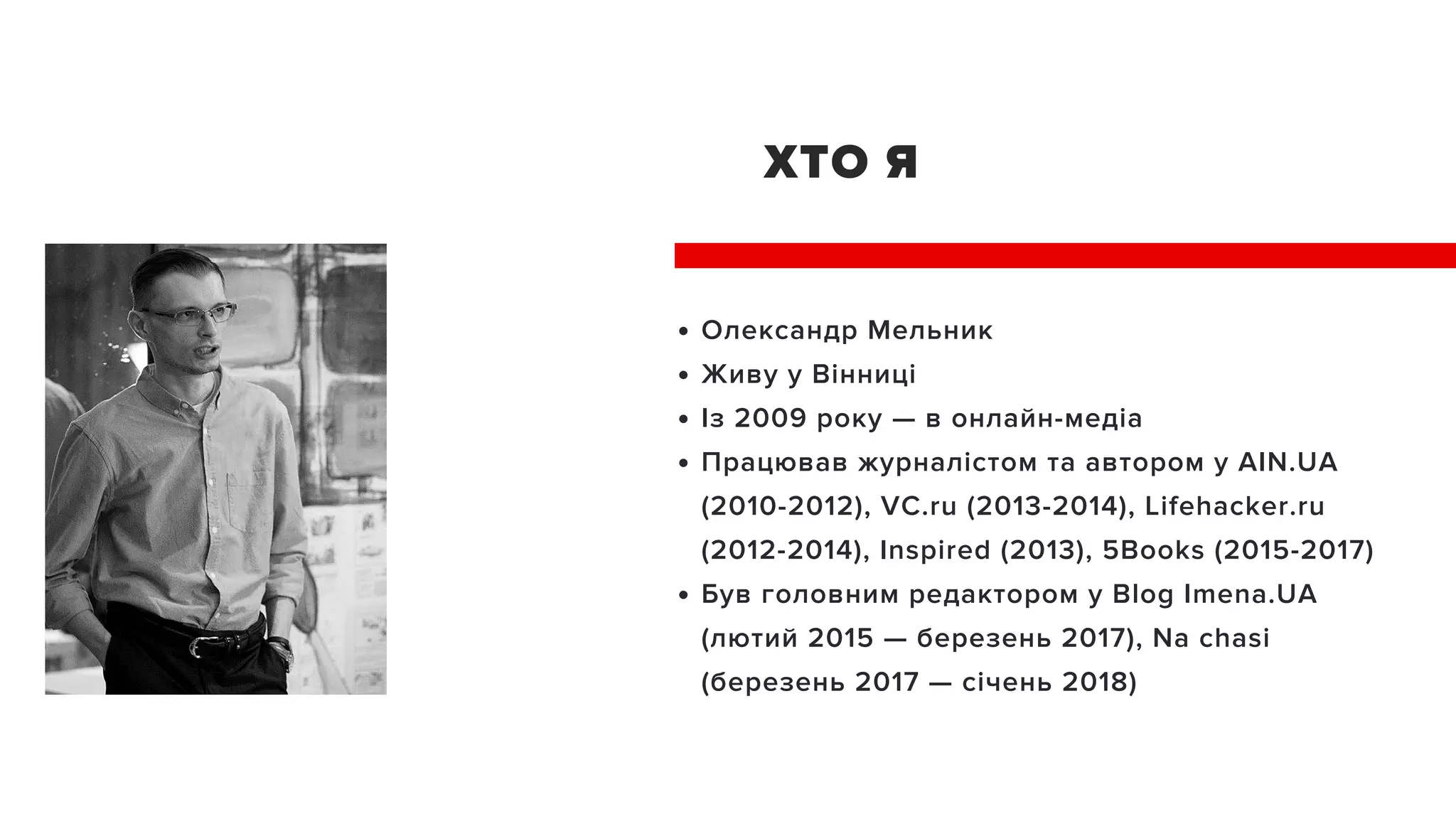 ХТО Я

• Олександр Мельник
• Живу у Вінниці
• Із 2009 року — в онлайн-медіа
• Працював журналістом та автором у AIN.UA (2010-2012), VC.ru (2013-2014), Lifehacker.ru (2012-2014), Inspired (2013), 5Books (2015-2017)
• Був головним редактором у Blog Imena.UA (лютий 2015 — березень 2017), Na chasi (березень 2017 — січень 2018)